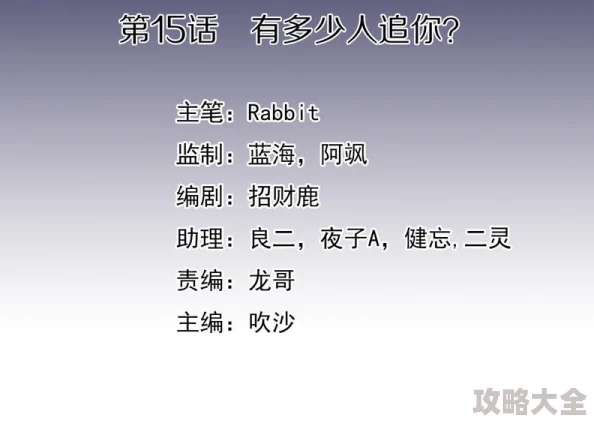 第15话　有多少人追你?

主笔：Rabbit

监制：蓝海，阿飒

编剧：招财鹿

助理：良二，夜子A，健忘，二灵

责编：龙哥

主编：吹沙

攻略大全